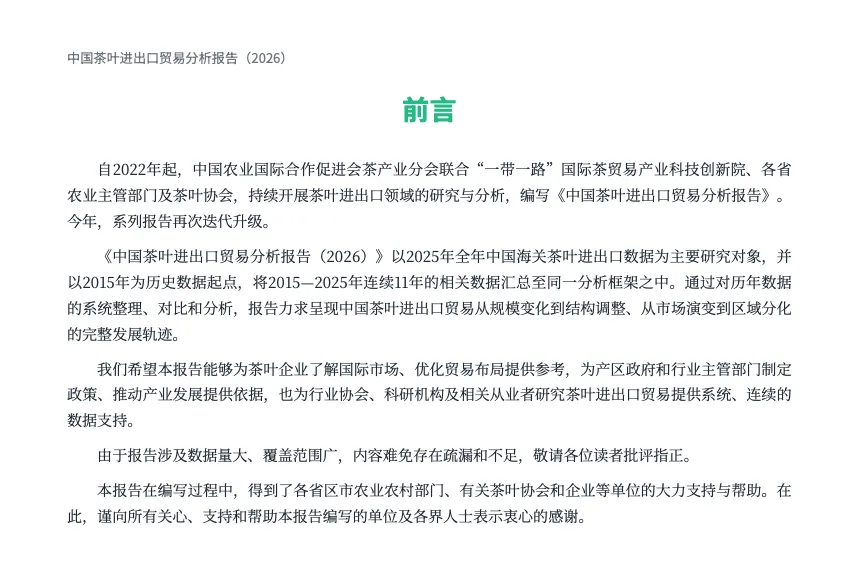 中国茶叶进出口贸易分析报告（2026）

前言

自2022年起，中国农业国际合作促进会茶产业分会联合“一带一路”国际茶贸易产业科技创新院、各省农业主管部门及茶叶协会，持续开展茶叶进出口领域的研究与分析，编写《中国茶叶进出口贸易分析报告》。今年，系列报告再次迭代升级。

《中国茶叶进出口贸易分析报告（2026）》以2025年全年中国海关茶叶进出口数据为主要研究对象，并以2015年为历史数据起点，将2015—2025年连续11年的相关数据汇总至同一分析框架之中。通过对历年数据的系统整理、对比和分析，报告力求呈现中国茶叶进出口贸易从规模变化到结构调整、从市场演变到区域分化的完整发展轨迹。

我们希望本报告能够为茶叶企业了解国际市场、优化贸易布局提供参考，为产区政府和行业主管部门制定政策、推动产业发展提供依据，也为行业协会、科研机构及相关从业者研究茶叶进出口贸易提供系统、连续的数据支持。

由于报告涉及数据量大、覆盖范围广，内容难免存在疏漏和不足，敬请各位读者批评指正。

本报告在编写过程中，得到了各省区市农业农村部门、有关茶叶协会和企业等单位的大力支持与帮助。在此，谨向所有关心、支持和帮助本报告编写的单位及各界人士表示衷心的感谢。